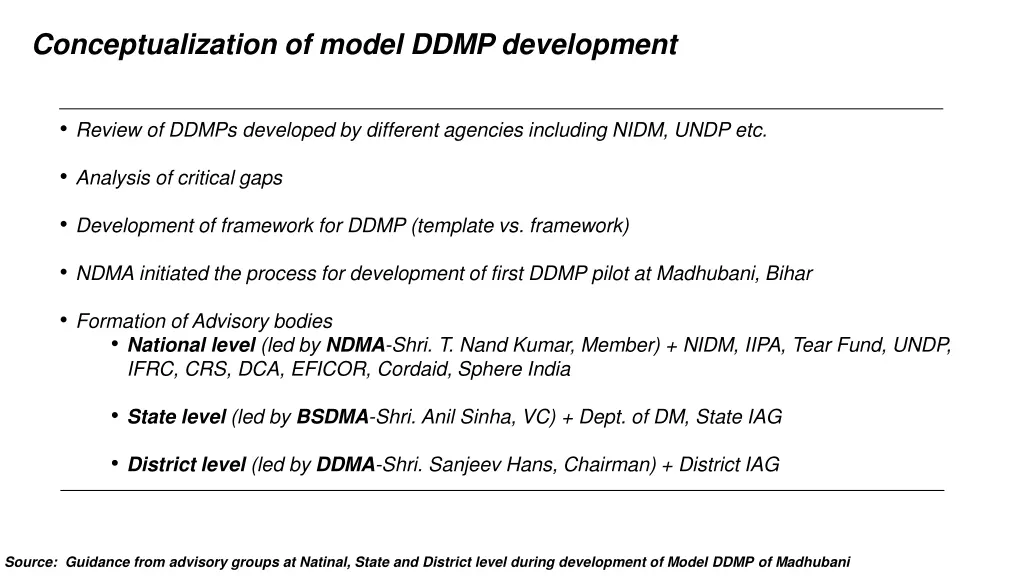 Conceptualization of model DDMP development

• Review of DDMPs developed by different agencies including NIDM, UNDP etc.

• Analysis of critical gaps

• Development of framework for DDMP (template vs. framework)

• NDMA initiated the process for development of first DDMP pilot at Madhubani, Bihar

• Formation of Advisory bodies

• National level (led by NDMA-Shri. T. Nand Kumar, Member) + NIDM, IIPA, Tear Fund, UNDP, IFRC, CRS, DCA, EFICOR, Cordaid, Sphere India

• State level (led by BSDMA-Shri. Anil Sinha, VC) + Dept. of DM, State IAG

• District level (led by DDMA-Shri. Sanjeev Hans, Chairman) + District IAG

Source: Guidance from advisory groups at Natinal, State and District level during development of Model DDMP of Madhubani